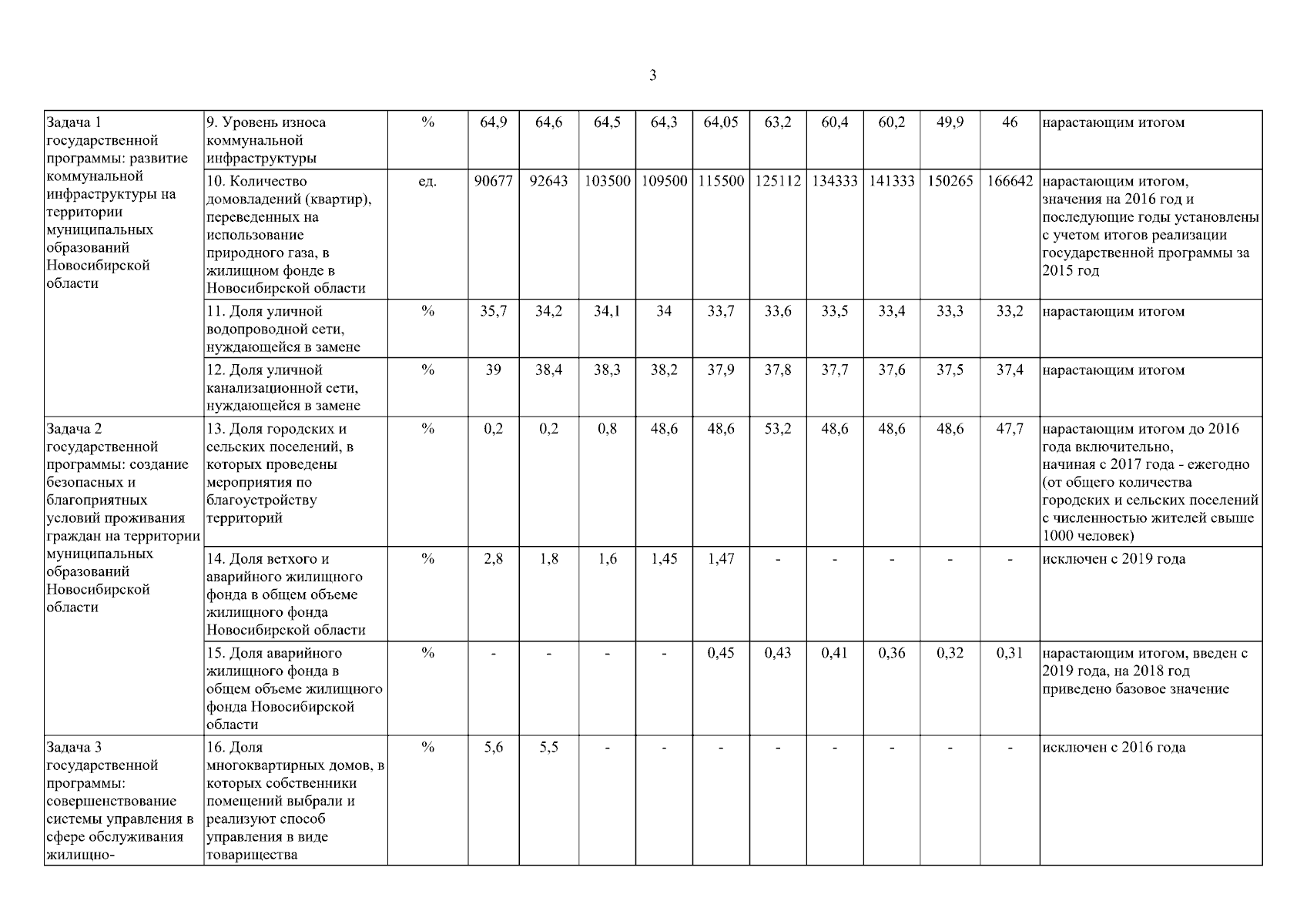 3

| | | | | | | | | | | | | | |
|---|---|---|---|---|---|---|---|---|---|---|---|---|---|
| Задача 1 государственной программы: развитие коммунальной инфраструктуры на территории муниципальных образований Новосибирской области | 9. Уровень износа коммунальной инфраструктуры | % | 64,9 | 64,6 | 64,5 | 64,3 | 64,05 | 63,2 | 60,4 | 60,2 | 49,9 | 46 | нарастающим итогом |
| | 10. Количество домовладений (квартир), переведенных на использование природного газа, в жилищном фонде в Новосибирской области | ед. | 90677 | 92643 | 103500 | 109500 | 115500 | 125112 | 134333 | 141333 | 150265 | 166642 | нарастающим итогом, значения на 2016 год и последующие годы установлены с учетом итогов реализации государственной программы за 2015 год |
| | 11. Доля уличной водопроводной сети, нуждающейся в замене | % | 35,7 | 34,2 | 34,1 | 34 | 33,7 | 33,6 | 33,5 | 33,4 | 33,3 | 33,2 | нарастающим итогом |
| | 12. Доля уличной канализационной сети, нуждающейся в замене | % | 39 | 38,4 | 38,3 | 38,2 | 37,9 | 37,8 | 37,7 | 37,6 | 37,5 | 37,4 | нарастающим итогом |
| Задача 2 государственной программы: создание безопасных и благоприятных условий проживания граждан на территории муниципальных образований Новосибирской области | 13. Доля городских и сельских поселений, в которых проведены мероприятия по благоустройству территорий | % | 0,2 | 0,2 | 0,8 | 48,6 | 48,6 | 53,2 | 48,6 | 48,6 | 48,6 | 47,7 | нарастающим итогом до 2016 года включительно, начиная с 2017 года - ежегодно (от общего количества городских и сельских поселений с численностью жителей свыше 1000 человек) |
| | 14. Доля ветхого и аварийного жилищного фонда в общем объеме жилищного фонда Новосибирской области | % | 2,8 | 1,8 | 1,6 | 1,45 | 1,47 | - | - | - | - | - | исключен с 2019 года |
| | 15. Доля аварийного жилищного фонда в общем объеме жилищного фонда Новосибирской области | % | - | - | - | - | 0,45 | 0,43 | 0,41 | 0,36 | 0,32 | 0,31 | нарастающим итогом, введен с 2019 года, на 2018 год приведено базовое значение |
| Задача 3 государственной программы: совершенствование системы управления в сфере обслуживания жилищно- | 16. Доля многоквартирных домов, в которых собственники помещений выбрали и реализуют способ управления в виде товарищества | % | 5,6 | 5,5 | - | - | - | - | - | - | - | - | исключен с 2016 года |